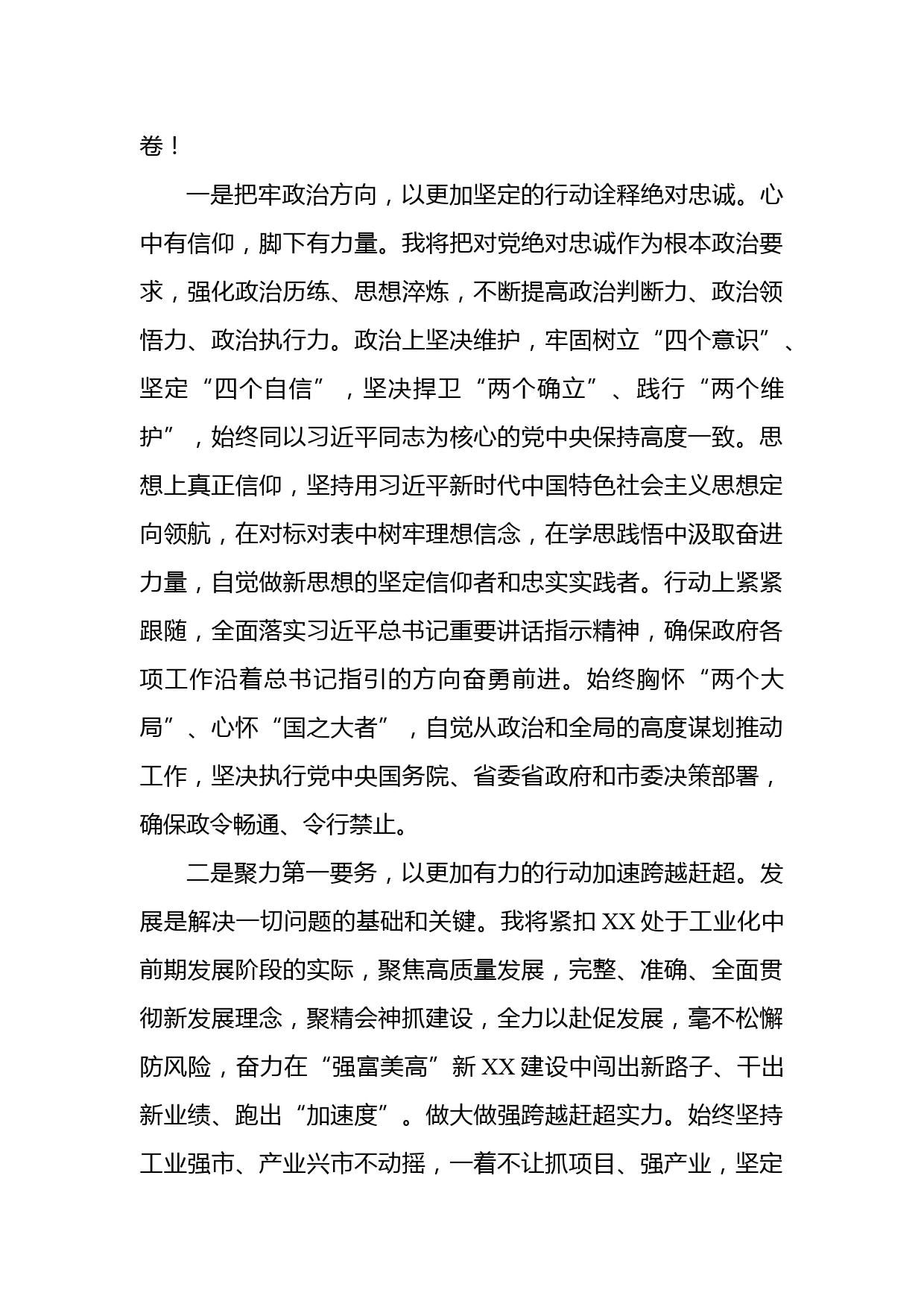 卷！

一是把牢政治方向，以更加坚定的行动诠释绝对忠诚。心中有信仰，脚下有力量。我将把对党绝对忠诚作为根本政治要求，强化政治历练、思想淬炼，不断提高政治判断力、政治领悟力、政治执行力。政治上坚决维护，牢固树立“四个意识”、坚定“四个自信”，坚决捍卫“两个确立”、践行“两个维护”，始终同以习近平同志为核心的党中央保持高度一致。思想上真正信仰，坚持用习近平新时代中国特色社会主义思想定向领航，在对标对表中树牢理想信念，在学思践悟中汲取奋进力量，自觉做新思想的坚定信仰者和忠实实践者。行动上紧紧跟随，全面落实习近平总书记重要讲话指示精神，确保政府各项工作沿着总书记指引的方向奋勇前进。始终胸怀“两个大局”、心怀“国之大者”，自觉从政治和全局的高度谋划推动工作，坚决执行党中央国务院、省委省政府和市委决策部署，确保政令畅通、令行禁止。

二是聚力第一要务，以更加有力的行动加速跨越赶超。发展是解决一切问题的基础和关键。我将紧扣 XX 处于工业化中前期发展阶段的实际，聚焦高质量发展，完整、准确、全面贯彻新发展理念，聚精会神抓建设，全力以赴促发展，毫不松懈防风险，奋力在“强富美高”新 XX 建设中闯出新路子、干出新业绩、跑出“加速度”。做大做强跨越赶超实力。始终坚持工业强市、产业兴市不动摇，一着不让抓项目、强产业，坚定